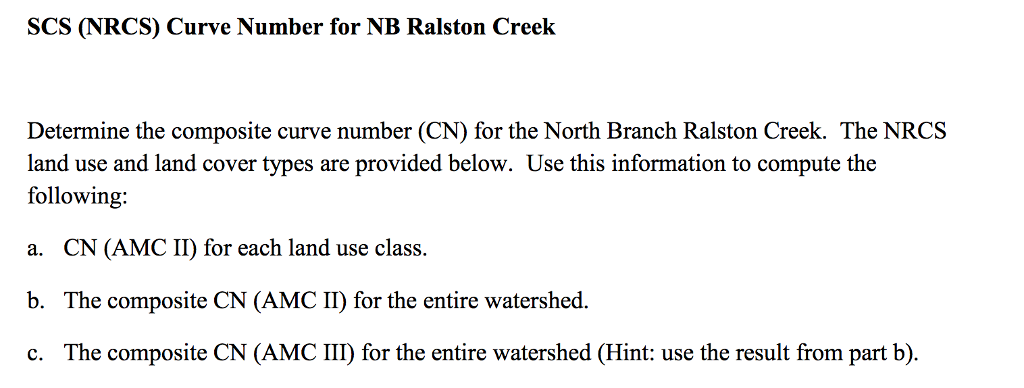 SCS (NRCS) Curve Number for NB Ralston Creek

Determine the composite curve number (CN) for the North Branch Ralston Creek. The NRCS land use and land cover types are provided below. Use this information to compute the following:

a. CN (AMC II) for each land use class.

b. The composite CN (AMC II) for the entire watershed.

c. The composite CN (AMC III) for the entire watershed (Hint: use the result from part b).